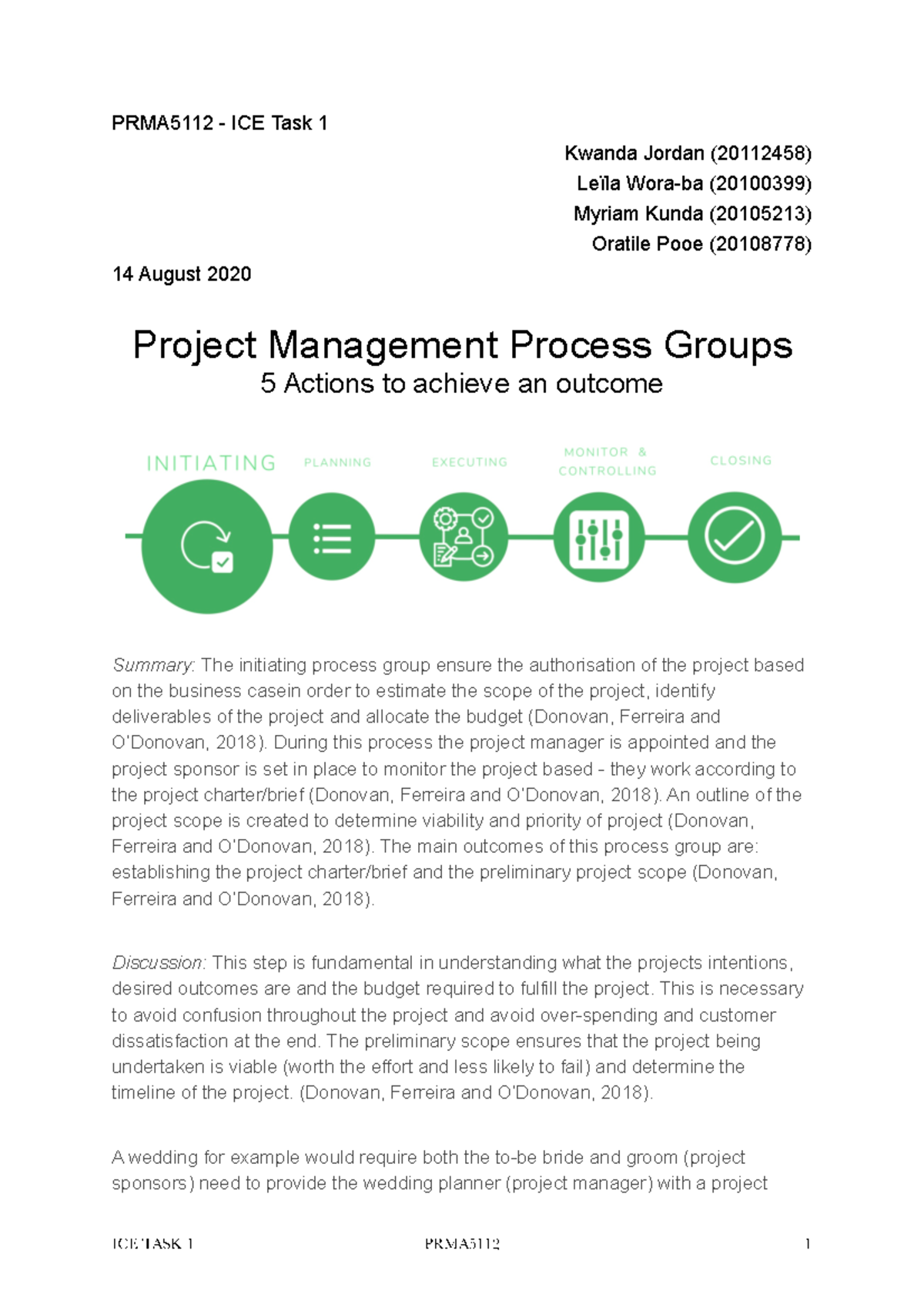 PRMA5112 - ICE Task 1

Kwanda Jordan (20112458)
Leïla Wora-ba (20100399)
Myriam Kunda (20105213)
Oratile Pooe (20108778)

14 August 2020

Project Management Process Groups
5 Actions to achieve an outcome

INITIATING PLANNING EXECUTING MONITOR & CONTROLLING CLOSING

Summary: The initiating process group ensure the authorisation of the project based on the business casein order to estimate the scope of the project, identify deliverables of the project and allocate the budget (Donovan, Ferreira and O'Donovan, 2018). During this process the project manager is appointed and the project sponsor is set in place to monitor the project based - they work according to the project charter/brief (Donovan, Ferreira and O'Donovan, 2018). An outline of the project scope is created to determine viability and priority of project (Donovan, Ferreira and O'Donovan, 2018). The main outcomes of this process group are: establishing the project charter/brief and the preliminary project scope (Donovan, Ferreira and O'Donovan, 2018).

Discussion: This step is fundamental in understanding what the projects intentions, desired outcomes are and the budget required to fulfill the project. This is necessary to avoid confusion throughout the project and avoid over-spending and customer dissatisfaction at the end. The preliminary scope ensures that the project being undertaken is viable (worth the effort and less likely to fail) and determine the timeline of the project. (Donovan, Ferreira and O'Donovan, 2018).

A wedding for example would require both the to-be bride and groom (project sponsors) need to provide the wedding planner (project manager) with a project

ICE TASK 1 PRMA5112 1